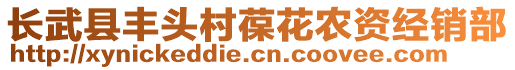 长武县丰头村葆花农资经销部
http://xynickeddie.cn.coovee.com